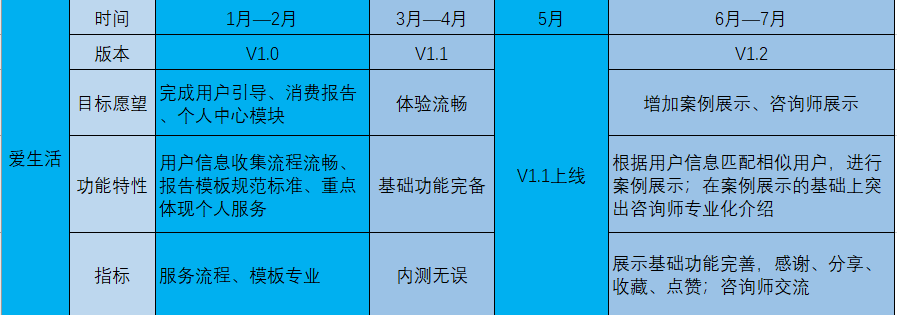 | 爱生活 | 时间 | 1月—2月 | 3月—4月 | 5月 | 6月—7月 |
|---|---|---|---|---|---|
| | 版本 | V1.0 | V1.1 | V1.1上线 | V1.2 |
| | 目标愿望 | 完成用户引导、消费报告、个人中心模块 | 体验流畅 | | 增加案例展示、咨询师展示 |
| | 功能特性 | 用户信息收集流程流畅、报告模板规范标准、重点体现个人服务 | 基础功能完备 | | 根据用户信息匹配相似用户，进行案例展示；在案例展示的基础上突出咨询师专业化介绍 |
| | 指标 | 服务流程、模板专业 | 内测无误 | | 展示基础功能完善，感谢、分享、收藏、点赞；咨询师交流 |